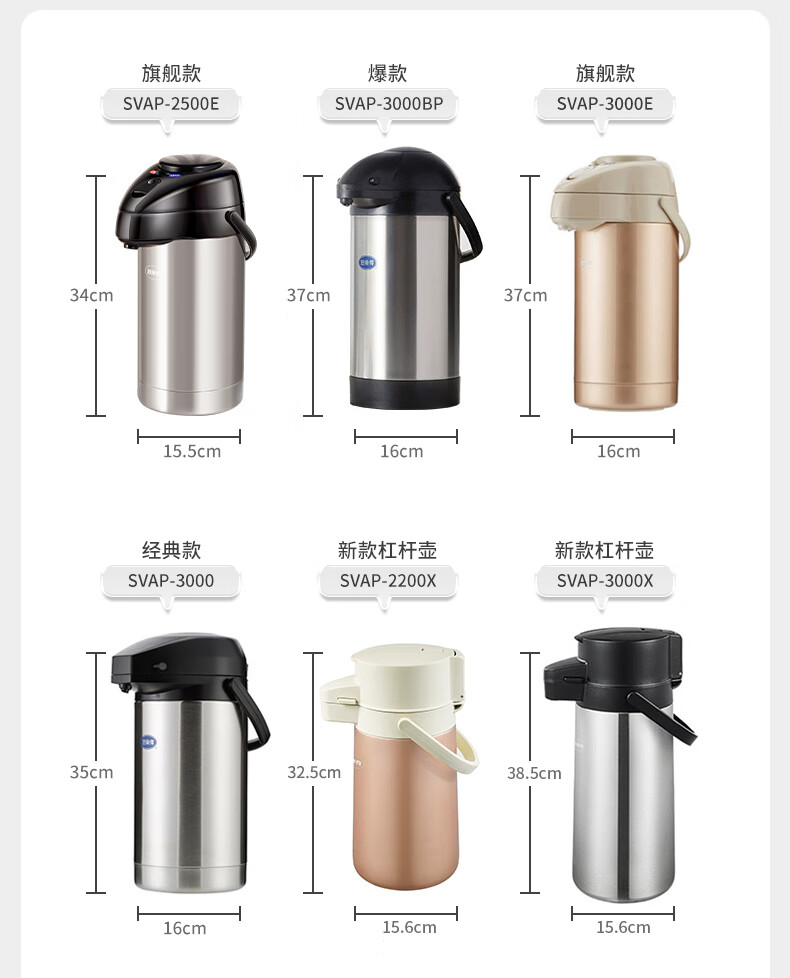 旗舰款
SVAP-2500E
34cm
15.5cm

爆款
SVAP-3000BP
37cm
16cm

旗舰款
SVAP-3000E
37cm
16cm

经典款
SVAP-3000
35cm
16cm

新款杠杆壶
SVAP-2200X
32.5cm
15.6cm

新款杠杆壶
SVAP-3000X
38.5cm
15.6cm